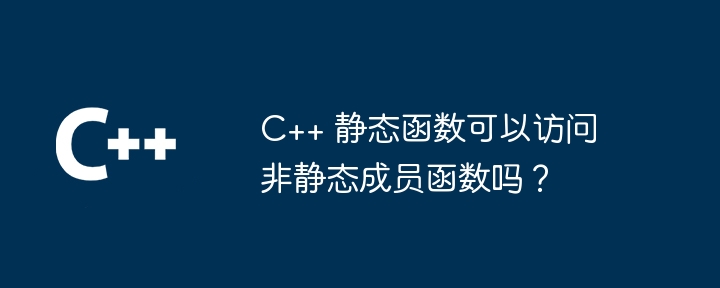 C++

C++ 静态函数可以访问非静态成员函数吗？